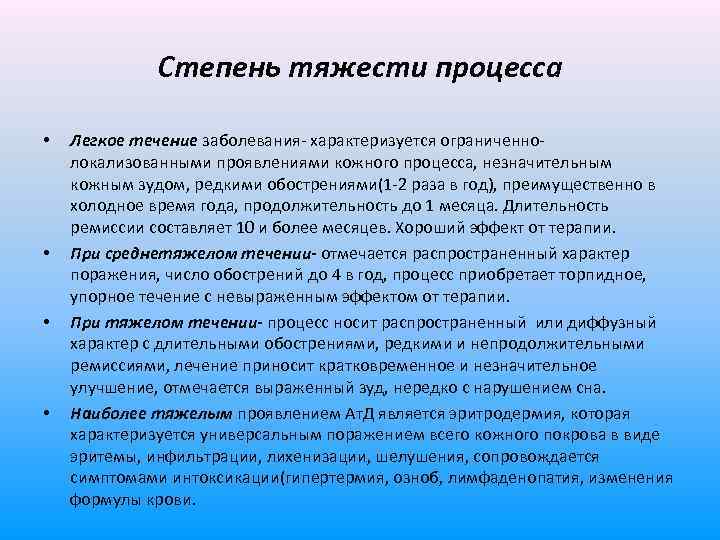 Степень тяжести процесса

• Легкое течение заболевания- характеризуется ограниченно-локализованными проявлениями кожного процесса, незначительным кожным зудом, редкими обострениями(1-2 раза в год), преимущественно в холодное время года, продолжительность до 1 месяца. Длительность ремиссии составляет 10 и более месяцев. Хороший эффект от терапии.

• При среднетяжелом течении- отмечается распространенный характер поражения, число обострений до 4 в год, процесс приобретает торпидное, упорное течение с невыраженным эффектом от терапии.

• При тяжелом течении- процесс носит распространенный или диффузный характер с длительными обострениями, редкими и непродолжительными ремиссиями, лечение приносит кратковременное и незначительное улучшение, отмечается выраженный зуд, нередко с нарушением сна.

• Наиболее тяжелым проявлением АтД является эритродермия, которая характеризуется универсальным поражением всего кожного покрова в виде эритемы, инфильтрации, лихенизации, шелушения, сопровождается симптомами интоксикации(гипертермия, озноб, лимфаденопатия, изменения формулы крови.